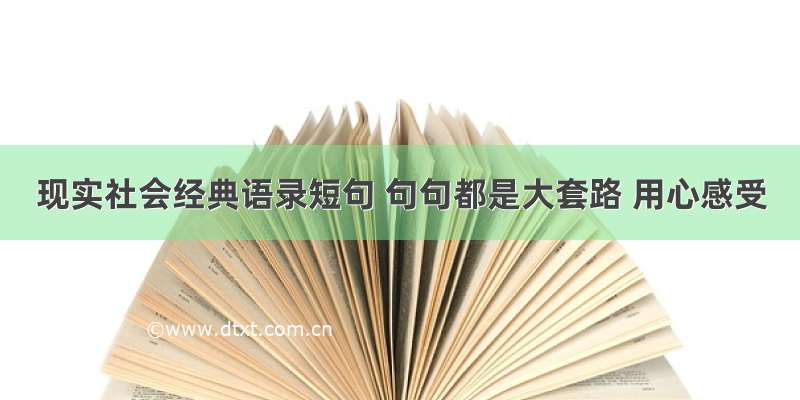 现实社会经典语录短句 句句都是大套路 用心感受

©www.dtxt.com.cn